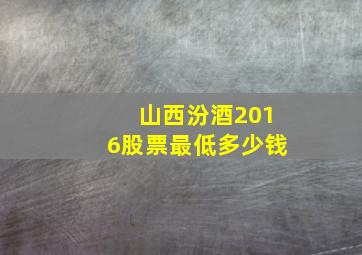 山西汾酒2016股票最低多少钱